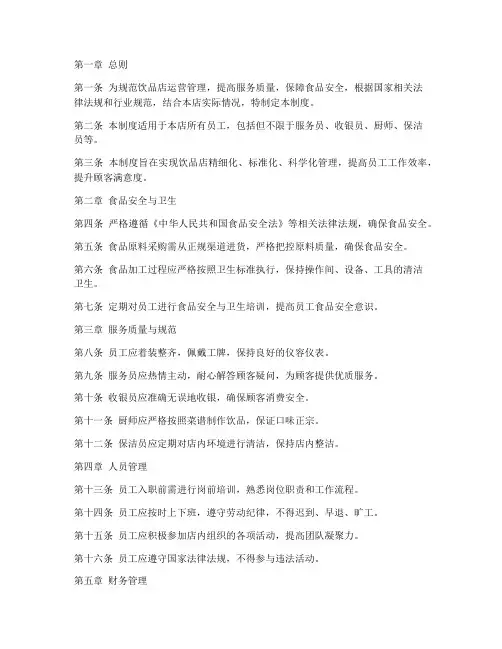 第一章 总则

第一条 为规范饮品店运营管理，提高服务质量，保障食品安全，根据国家相关法律法规和行业规范，结合本店实际情况，特制定本制度。

第二条 本制度适用于本店所有员工，包括但不限于服务员、收银员、厨师、保洁员等。

第三条 本制度旨在实现饮品店精细化、标准化、科学化管理，提高员工工作效率，提升顾客满意度。

第二章 食品安全与卫生

第四条 严格遵循《中华人民共和国食品安全法》等相关法律法规，确保食品安全。

第五条 食品原料采购需从正规渠道进货，严格把控原料质量，确保食品安全。

第六条 食品加工过程应严格按照卫生标准执行，保持操作间、设备、工具的清洁卫生。

第七条 定期对员工进行食品安全与卫生培训，提高员工食品安全意识。

第三章 服务质量与规范

第八条 员工应着装整齐，佩戴工牌，保持良好的仪容仪表。

第九条 服务员应热情主动，耐心解答顾客疑问，为顾客提供优质服务。

第十条 收银员应准确无误地收银，确保顾客消费安全。

第十一条 厨师应严格按照菜谱制作饮品，保证口味正宗。

第十二条 保洁员应定期对店内环境进行清洁，保持店内整洁。

第四章 人员管理

第十三条 员工入职前需进行岗前培训，熟悉岗位职责和工作流程。

第十四条 员工应按时上下班，遵守劳动纪律，不得迟到、早退、旷工。

第十五条 员工应积极参加店内组织的各项活动，提高团队凝聚力。

第十六条 员工应遵守国家法律法规，不得参与违法活动。

第五章 财务管理